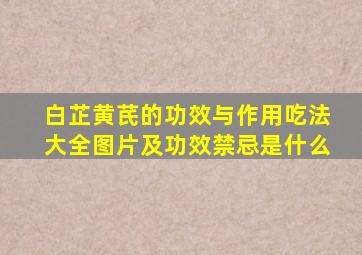 白芷黄芪的功效与作用吃法大全图片及功效禁忌是什么